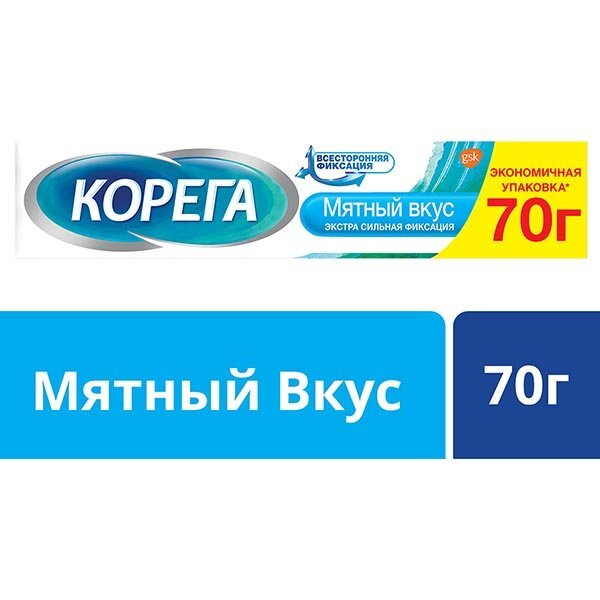 КОРЕГА

ВСЕСТОРОННЯЯ ФИКСАЦИЯ

gsk

Мятный вкус
ЭКСТРА СИЛЬНАЯ ФИКСАЦИЯ

ЭКОНОМИЧНАЯ УПАКОВКА*
70Г

Мятный Вкус

70г